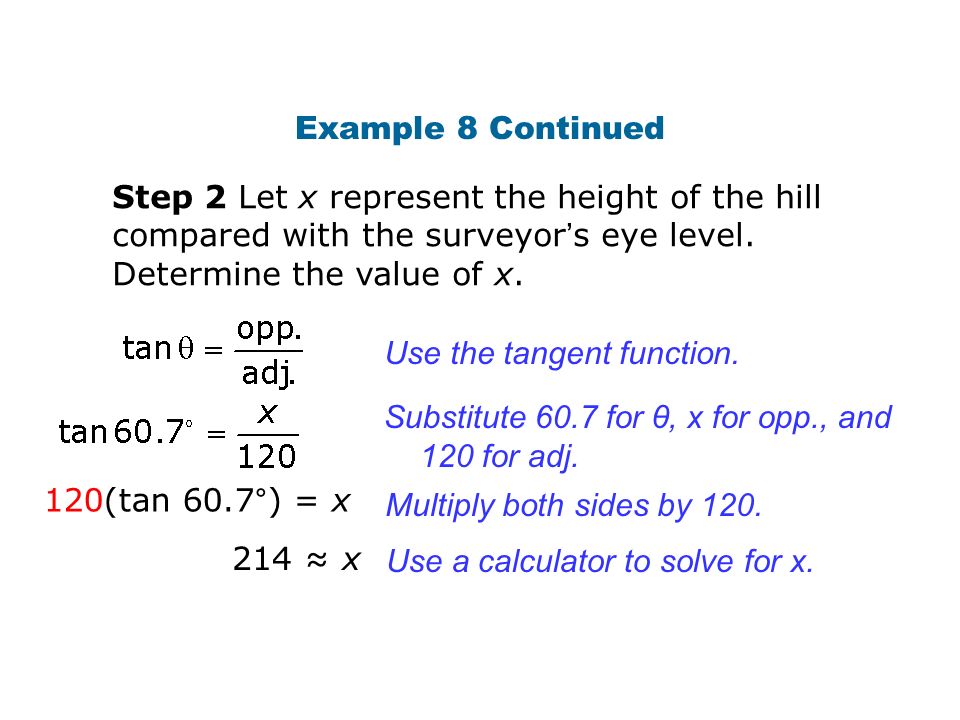 Example 8 Continued

Step 2 Let $x$ represent the height of the hill compared with the surveyor's eye level. Determine the value of $x$.

$\tan\theta = \frac{\text{opp.}}{\text{adj.}}$ Use the tangent function.

$\tan 60.7^\circ = \frac{x}{120}$ Substitute 60.7 for θ, x for opp., and 120 for adj.

$120(\tan 60.7^\circ) = x$ Multiply both sides by 120.

$214 \approx x$ Use a calculator to solve for x.